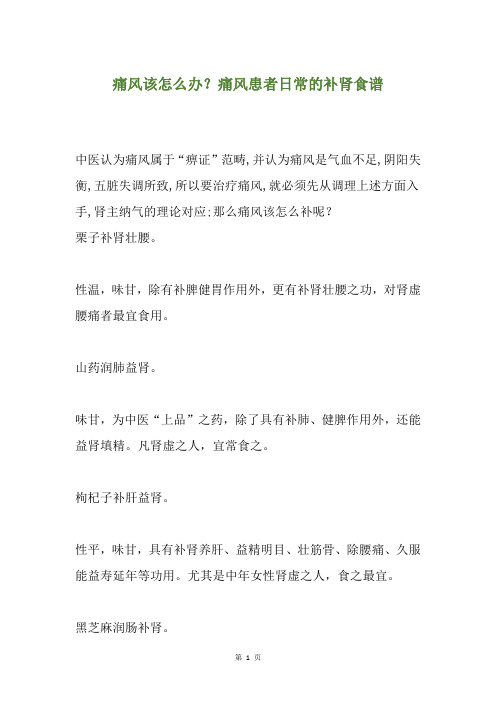 痛风该怎么办？痛风患者日常的补肾食谱

中医认为痛风属于“痹证”范畴,并认为痛风是气血不足,阴阳失衡,五脏失调所致,所以要治疗痛风,就必须先从调理上述方面入手,肾主纳气的理论对应;那么痛风该怎么补呢？
栗子补肾壮腰。

性温，味甘，除有补脾健胃作用外，更有补肾壮腰之功，对肾虚腰痛者最宜食用。

山药润肺益肾。

味甘，为中医“上品”之药，除了具有补肺、健脾作用外，还能益肾填精。凡肾虚之人，宜常食之。

枸杞子补肝益肾。

性平，味甘，具有补肾养肝、益精明目、壮筋骨、除腰痛、久服能益寿延年等功用。尤其是中年女性肾虚之人，食之最宜。

黑芝麻润肠补肾。

第 1 页